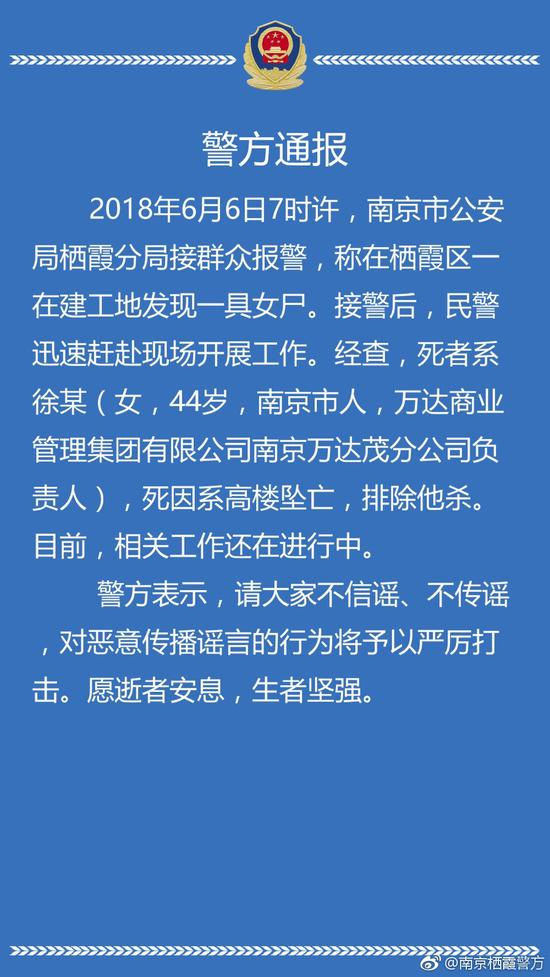 警方通报

2018年6月6日7时许，南京市公安局栖霞分局接群众报警，称在栖霞区一在建工地发现一具女尸。接警后，民警迅速赶赴现场开展工作。经查，死者系徐某（女，44岁，南京市人，万达商业管理集团有限公司南京万达茂分公司负责人），死因系高楼坠亡，排除他杀。目前，相关工作还在进行中。

警方表示，请大家不信谣、不传谣，对恶意传播谣言的行为将予以严厉打击。愿逝者安息，生者坚强。

@南京栖霞警方